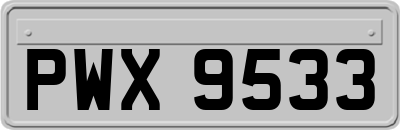 PWX 9533